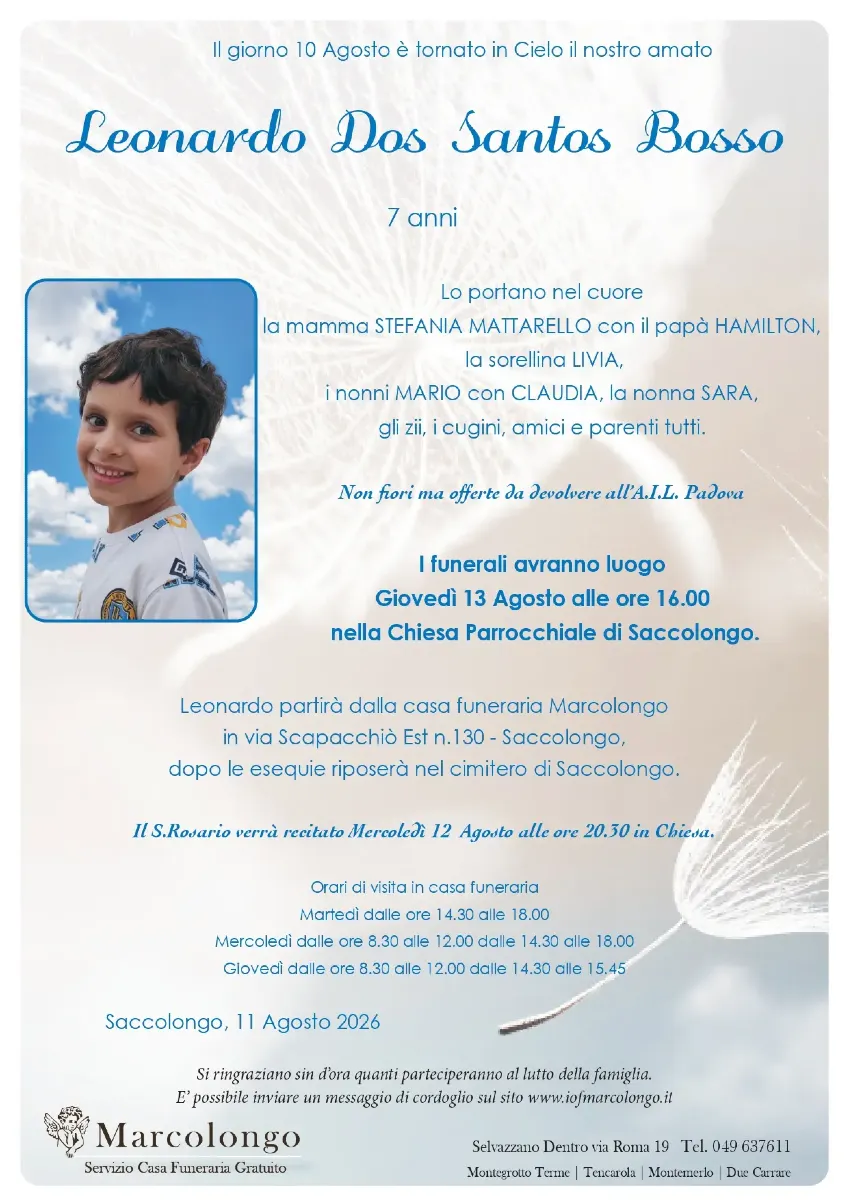 Il giorno 10 Agosto è tornato in Cielo il nostro amato

Leonardo Dos Santos Bosso

7 anni

Lo portano nel cuore
la mamma STEFANIA MATTARELLO con il papà HAMILTON,
la sorellina LIVIA,
i nonni MARIO con CLAUDIA, la nonna SARA,
gli zii, i cugini, amici e parenti tutti.

Non fiori ma offerte da devolvere all'A.I.L. Padova

I funerali avranno luogo
Giovedì 13 Agosto alle ore 16.00
nella Chiesa Parrocchiale di Saccolongo.

Leonardo partirà dalla casa funeraria Marcolongo
in via Scapacchiò Est n.130 - Saccolongo,
dopo le esequie riposerà nel cimitero di Saccolongo.

Il S.Rosario verrà recitato Mercoledì 12 Agosto alle ore 20.30 in Chiesa.

Orari di visita in casa funeraria
Martedì dalle ore 14.30 alle 18.00
Mercoledì dalle ore 8.30 alle 12.00 dalle 14.30 alle 18.00
Giovedì dalle ore 8.30 alle 12.00 dalle 14.30 alle 15.45

Saccolongo, 11 Agosto 2026

Si ringraziano sin d'ora quanti parteciperanno al lutto della famiglia.
E' possibile inviare un messaggio di cordoglio sul sito www.iofmarcolongo.it

Marcolongo
Servizio Casa Funeraria Gratuito

Selvazzano Dentro via Roma 19 Tel. 049 637611
Montegrotto Terme | Tencarola | Montemerlo | Due Carrare